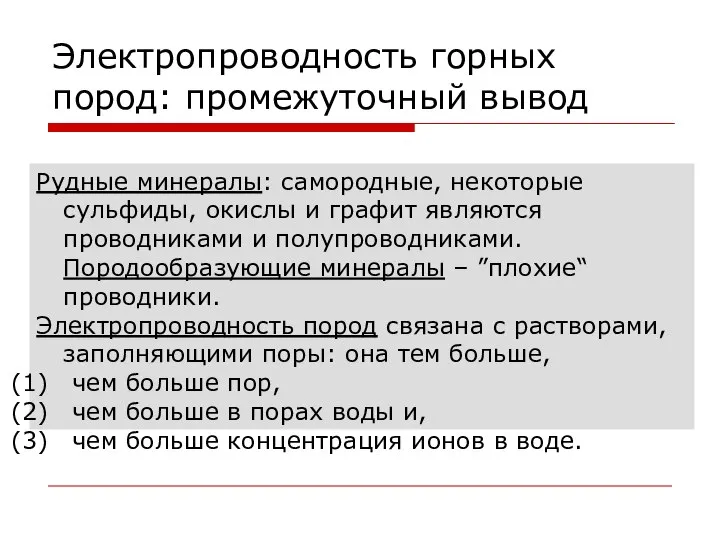 Электропроводность горных пород: промежуточный вывод

Рудные минералы: самородные, некоторые сульфиды, окислы и графит являются проводниками и полупроводниками. Породообразующие минералы – ”плохие“ проводники.

Электропроводность пород связана с растворами, заполняющими поры: она тем больше,
(1) чем больше пор,
(2) чем больше в порах воды и,
(3) чем больше концентрация ионов в воде.